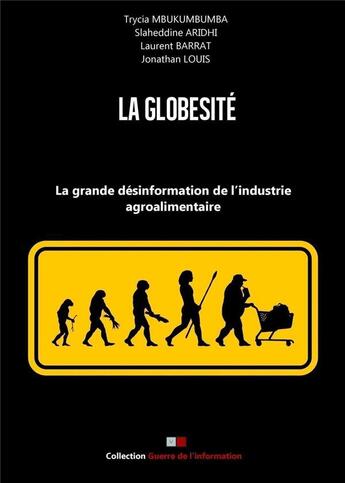 Trycia MBUKUMBUMBA
Slaheddine ARIDHI
Laurent BARRAT
Jonathan LOUIS

LA GLOBESITÉ

La grande désinformation de l'industrie agroalimentaire

Collection Guerre de l'information